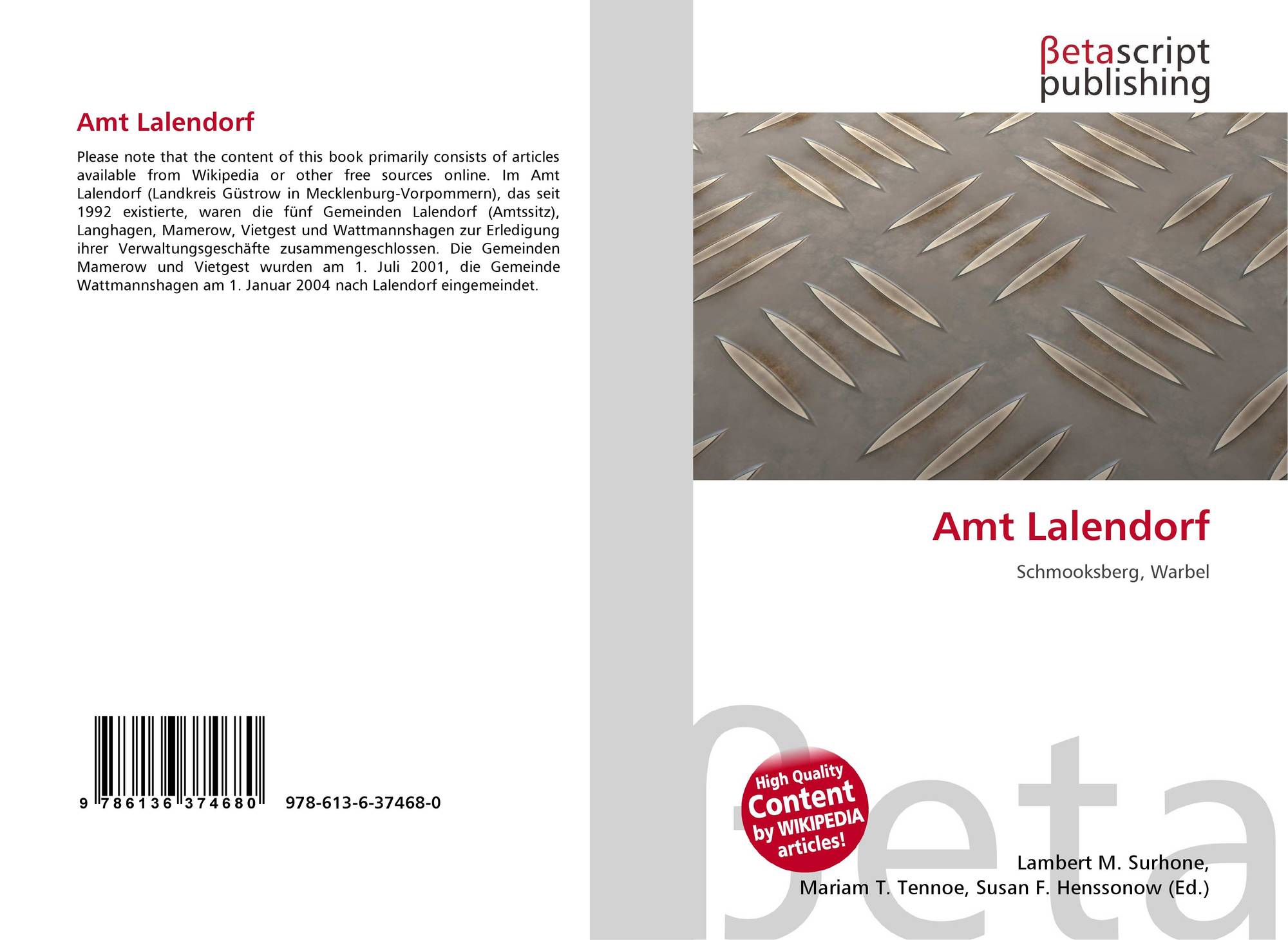 Amt Lalendorf

Please note that the content of this book primarily consists of articles available from Wikipedia or other free sources online. Im Amt Lalendorf (Landkreis Güstrow in Mecklenburg-Vorpommern), das seit 1992 existierte, waren die fünf Gemeinden Lalendorf (Amtssitz), Langhagen, Mamerow, Vietgest und Wattmannshagen zur Erledigung ihrer Verwaltungsgeschäfte zusammengeschlossen. Die Gemeinden Mamerow und Vietgest wurden am 1. Juli 2001, die Gemeinde Wattmannshagen am 1. Januar 2004 nach Lalendorf eingemeindet.

9 786136 374680 978-613-6-37468-0

βetascript
publishing

Amt Lalendorf

Schmooksberg, Warbel

High Quality
Content
by WIKIPEDIA
articles!

Lambert M. Surhone,
Mariam T. Tennoe, Susan F. Henssonow (Ed.)

βeta